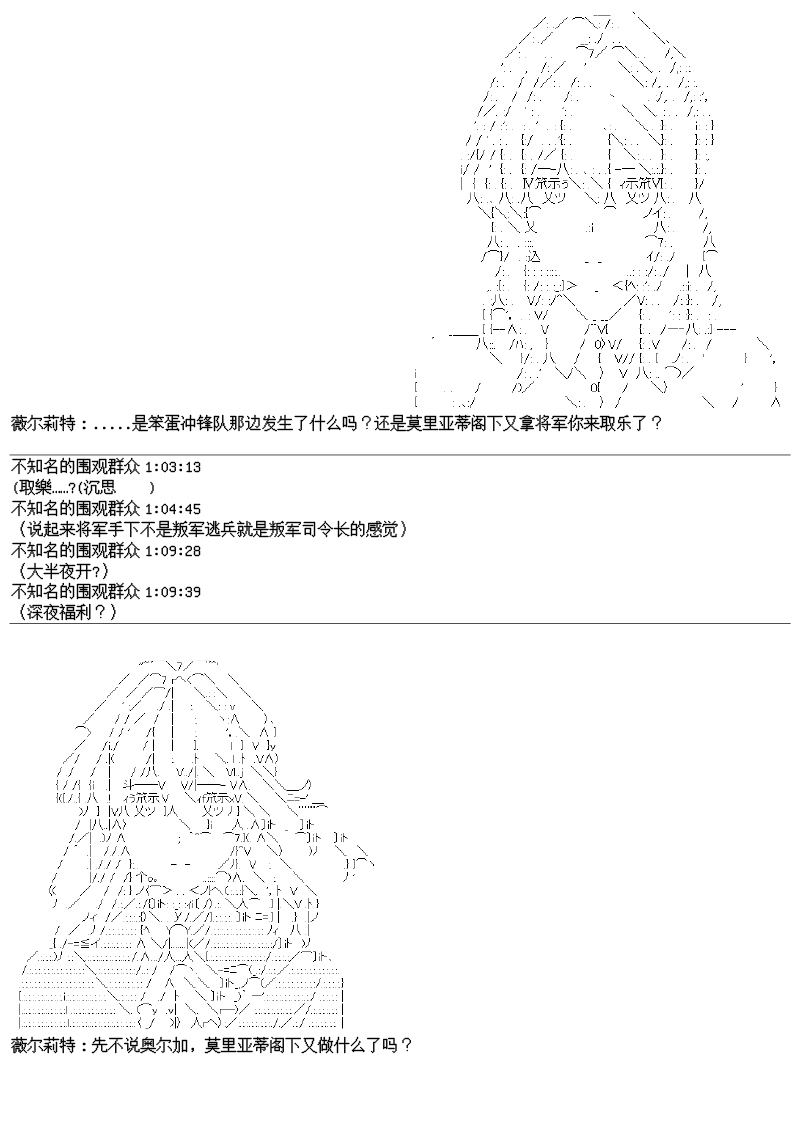 薇尔莉特：.....是笨蛋冲锋队那边发生了什么吗？还是莫里亚蒂阁下又拿将军你来取乐了？

不知名的围观群众 1:03:13
(取樂.....?(沉思 )

不知名的围观群众 1:04:45
（说起来将军手下不是叛军逃兵就是叛军司令长的感觉）

不知名的围观群众 1:09:28
（大半夜开?）

不知名的围观群众 1:09:39
（深夜福利？）

薇尔莉特：先不说奥尔加，莫里亚蒂阁下又做什么了吗？